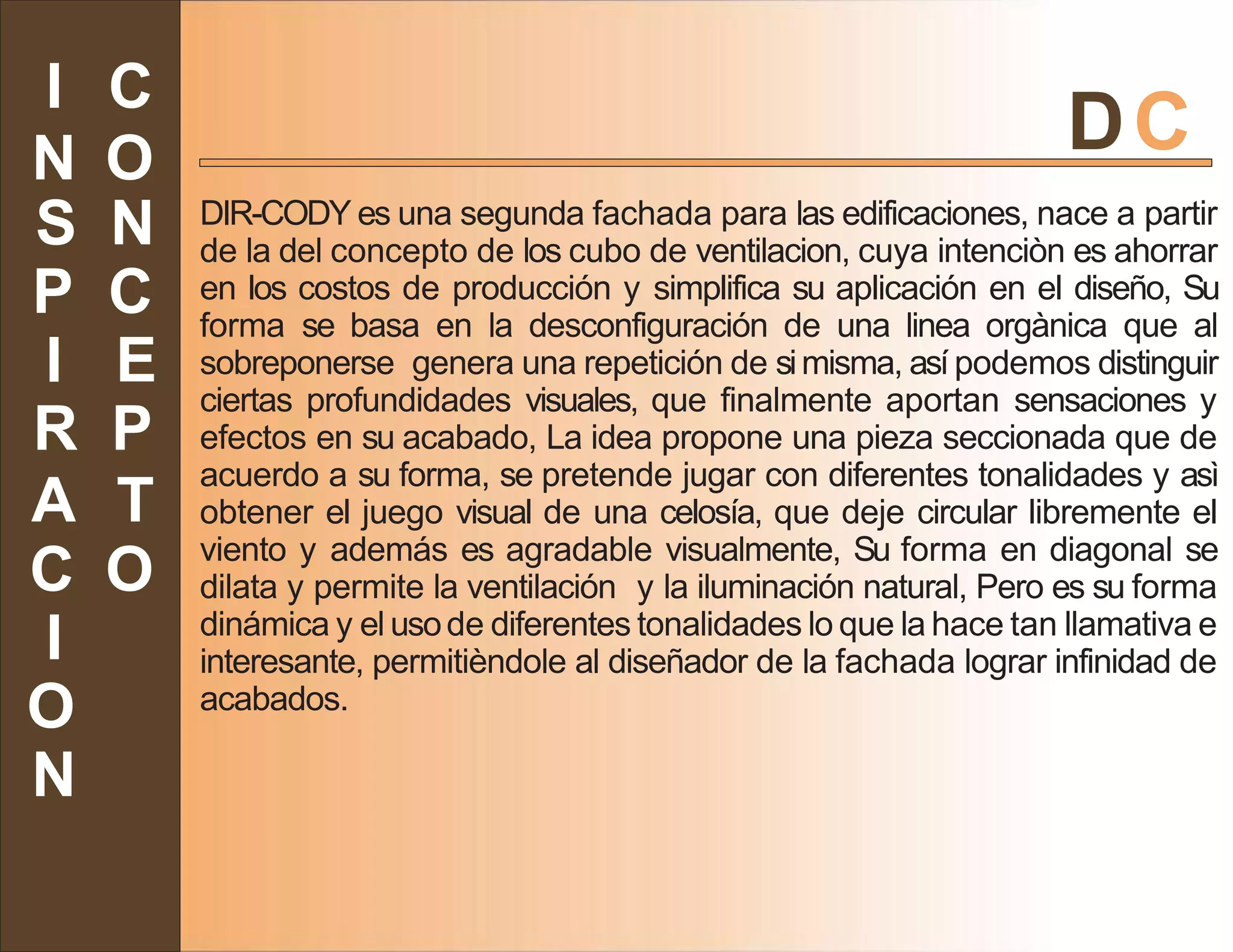 INSPIRACION

CONCEPTO

DC

DIR-CODY es una segunda fachada para las edificaciones, nace a partir de la del concepto de los cubo de ventilacion, cuya intenciòn es ahorrar en los costos de producción y simplifica su aplicación en el diseño, Su forma se basa en la desconfiguración de una linea orgànica que al sobreponerse genera una repetición de si misma, así podemos distinguir ciertas profundidades visuales, que finalmente aportan sensaciones y efectos en su acabado, La idea propone una pieza seccionada que de acuerdo a su forma, se pretende jugar con diferentes tonalidades y asì obtener el juego visual de una celosía, que deje circular libremente el viento y además es agradable visualmente, Su forma en diagonal se dilata y permite la ventilación y la iluminación natural, Pero es su forma dinámica y el uso de diferentes tonalidades lo que la hace tan llamativa e interesante, permitièndole al diseñador de la fachada lograr infinidad de acabados.